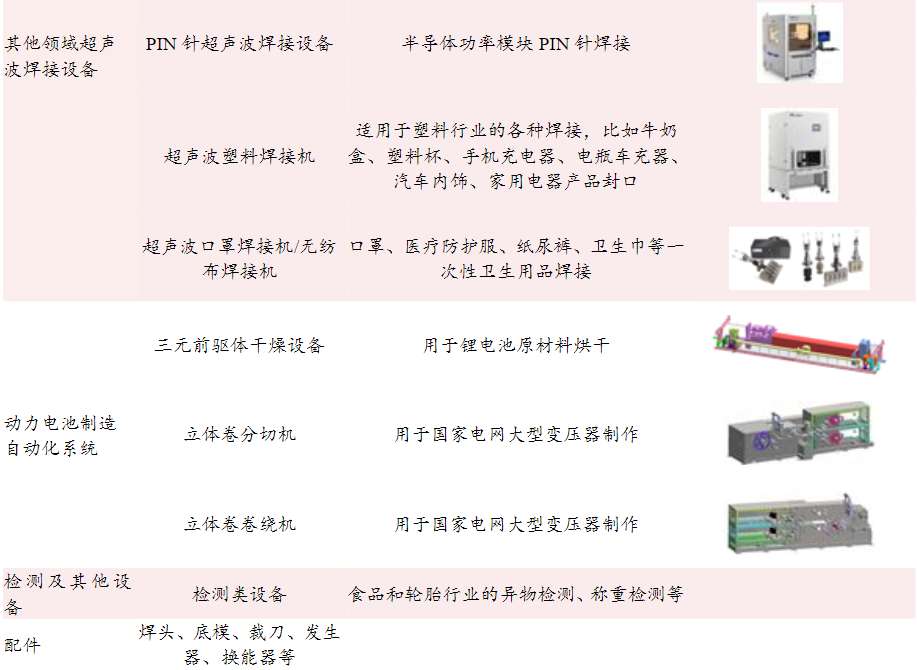 | 其他领域超声波焊接设备 | PIN针超声波焊接设备 | 半导体功率模块PIN针焊接 | |
|---|---|---|---|
| | 超声波塑料焊接机 | 适用于塑料行业的各种焊接，比如牛奶盒、塑料杯、手机充电器、电瓶车充器、汽车内饰、家用电器产品封口 | |
| | 超声波口罩焊接机/无纺布焊接机 | 口罩、医疗防护服、纸尿裤、卫生巾等一次性卫生用品焊接 | |
| 动力电池制造自动化系统 | 三元前驱体干燥设备 | 用于锂电池原材料烘干 | |
| | 立体卷分切机 | 用于国家电网大型变压器制作 | |
| | 立体卷卷绕机 | 用于国家电网大型变压器制作 | |
| 检测及其他设备 | 检测类设备 | 食品和轮胎行业的异物检测、称重检测等 | |
| 配件 | 焊头、底模、裁刀、发生器、换能器等 | | |